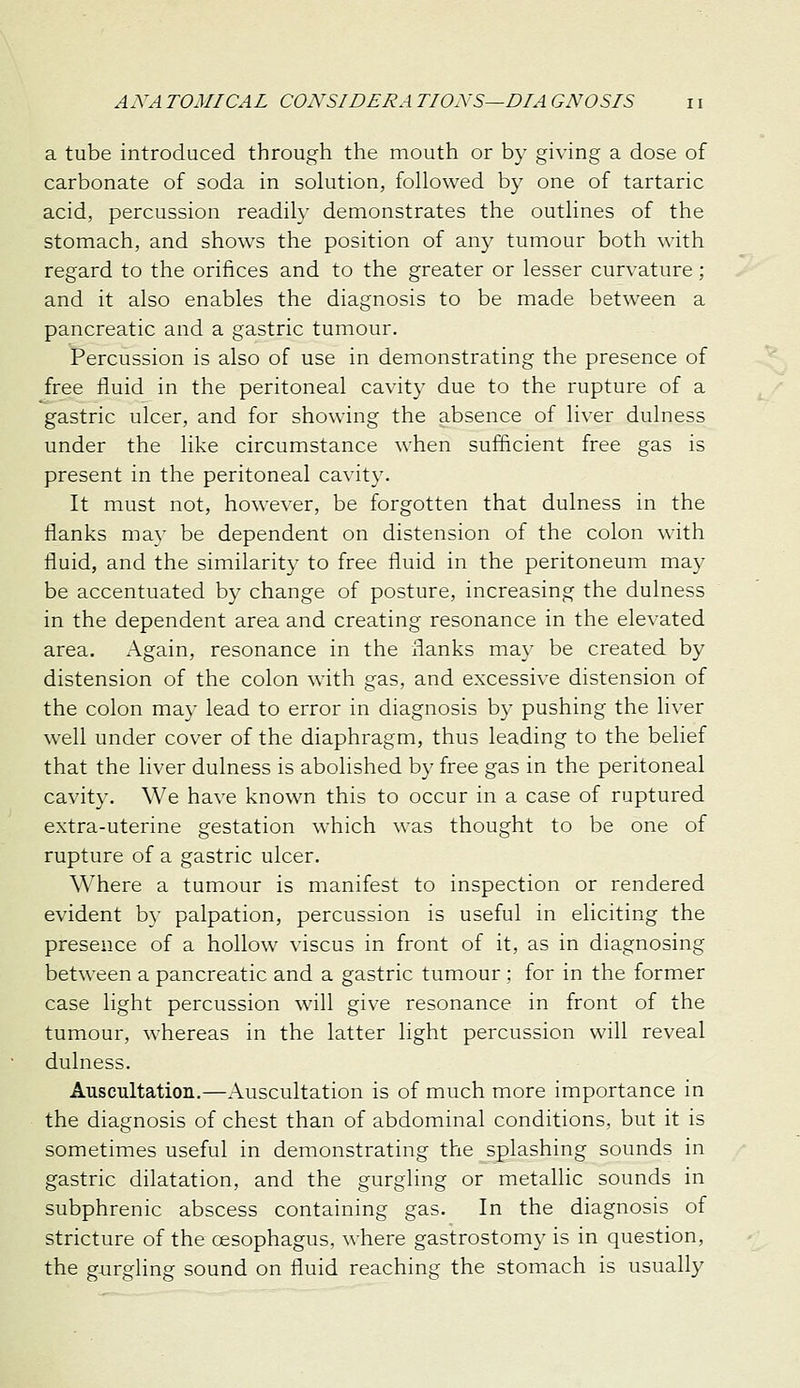 ANATOMICAL CONSIDERATIONS—DIAGNOSIS 11

a tube introduced through the mouth or by giving a dose of carbonate of soda in solution, followed by one of tartaric acid, percussion readily demonstrates the outlines of the stomach, and shows the position of any tumour both with regard to the orifices and to the greater or lesser curvature; and it also enables the diagnosis to be made between a pancreatic and a gastric tumour.

Percussion is also of use in demonstrating the presence of free fluid in the peritoneal cavity due to the rupture of a gastric ulcer, and for showing the absence of liver dulness under the like circumstance when sufficient free gas is present in the peritoneal cavity.

It must not, however, be forgotten that dulness in the flanks may be dependent on distension of the colon with fluid, and the similarity to free fluid in the peritoneum may be accentuated by change of posture, increasing the dulness in the dependent area and creating resonance in the elevated area. Again, resonance in the flanks may be created by distension of the colon with gas, and excessive distension of the colon may lead to error in diagnosis by pushing the liver well under cover of the diaphragm, thus leading to the belief that the liver dulness is abolished by free gas in the peritoneal cavity. We have known this to occur in a case of ruptured extra-uterine gestation which was thought to be one of rupture of a gastric ulcer.

Where a tumour is manifest to inspection or rendered evident by palpation, percussion is useful in eliciting the presence of a hollow viscus in front of it, as in diagnosing between a pancreatic and a gastric tumour; for in the former case light percussion will give resonance in front of the tumour, whereas in the latter light percussion will reveal dulness.

Auscultation.—Auscultation is of much more importance in the diagnosis of chest than of abdominal conditions, but it is sometimes useful in demonstrating the splashing sounds in gastric dilatation, and the gurgling or metallic sounds in subphrenic abscess containing gas. In the diagnosis of stricture of the œsophagus, where gastrostomy is in question, the gurgling sound on fluid reaching the stomach is usually